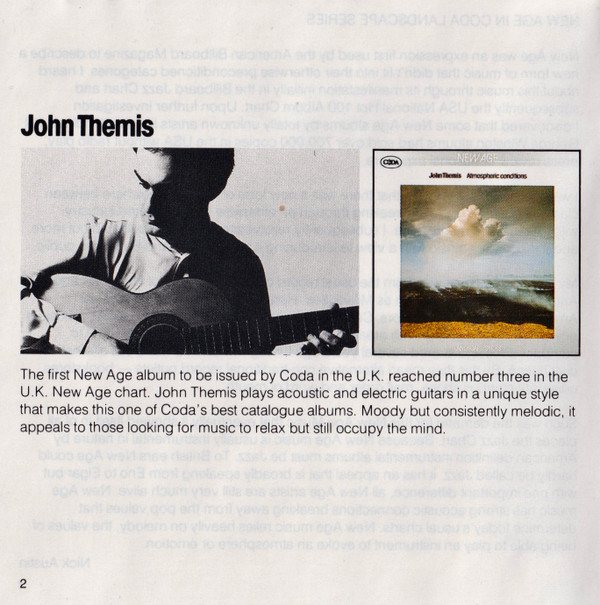 John Themis

CODA NEW AGE

John Themis Atmospheric conditions

The first New Age album to be issued by Coda in the U.K. reached number three in the U.K. New Age chart. John Themis plays acoustic and electric guitars in a unique style that makes this one of Coda's best catalogue albums. Moody but consistently melodic, it appeals to those looking for music to relax but still occupy the mind.

2